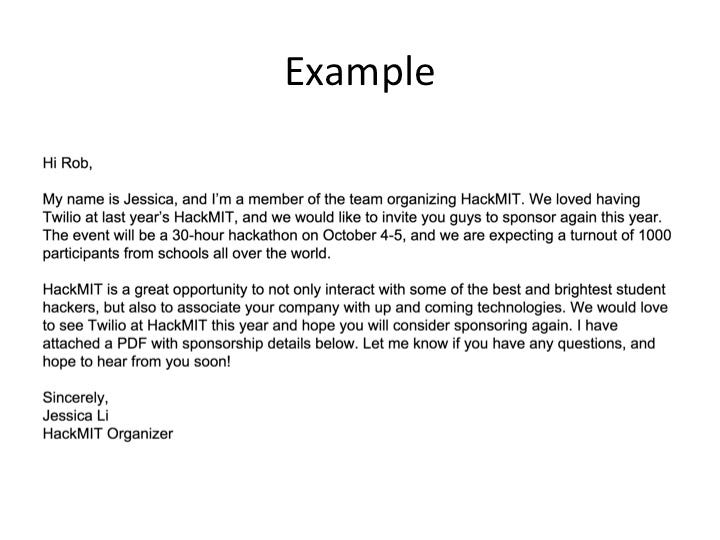 Example

Hi Rob,

My name is Jessica, and I'm a member of the team organizing HackMIT. We loved having Twilio at last year's HackMIT, and we would like to invite you guys to sponsor again this year. The event will be a 30-hour hackathon on October 4-5, and we are expecting a turnout of 1000 participants from schools all over the world.

HackMIT is a great opportunity to not only interact with some of the best and brightest student hackers, but also to associate your company with up and coming technologies. We would love to see Twilio at HackMIT this year and hope you will consider sponsoring again. I have attached a PDF with sponsorship details below. Let me know if you have any questions, and hope to hear from you soon!

Sincerely,
Jessica Li
HackMIT Organizer